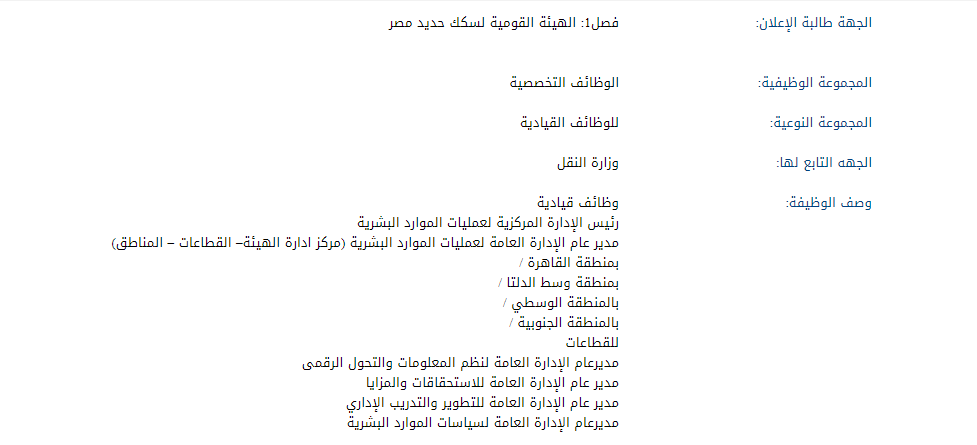 الجهة طالبة الإعلان: فصل1: الهيئة القومية لسكك حديد مصر

المجموعة الوظيفية: الوظائف التخصصية

المجموعة النوعية: للوظائف القيادية

الجهه التابع لها: وزارة النقل

وصف الوظيفة: وظائف قيادية
رئيس الإدارة المركزية لعمليات الموارد البشرية
مدير عام الإدارة العامة لعمليات الموارد البشرية (مركز ادارة الهيئة– القطاعات – المناطق)
بمنطقة القاهرة /
بمنطقة وسط الدلتا /
بالمنطقة الوسطي /
بالمنطقة الجنوبية /
للقطاعات
مديرعام الإدارة العامة لنظم المعلومات والتحول الرقمى
مدير عام الإدارة العامة للاستحقاقات والمزايا
مدير عام الإدارة العامة للتطوير والتدريب الإداري
مديرعام الإدارة العامة لسياسات الموارد البشرية